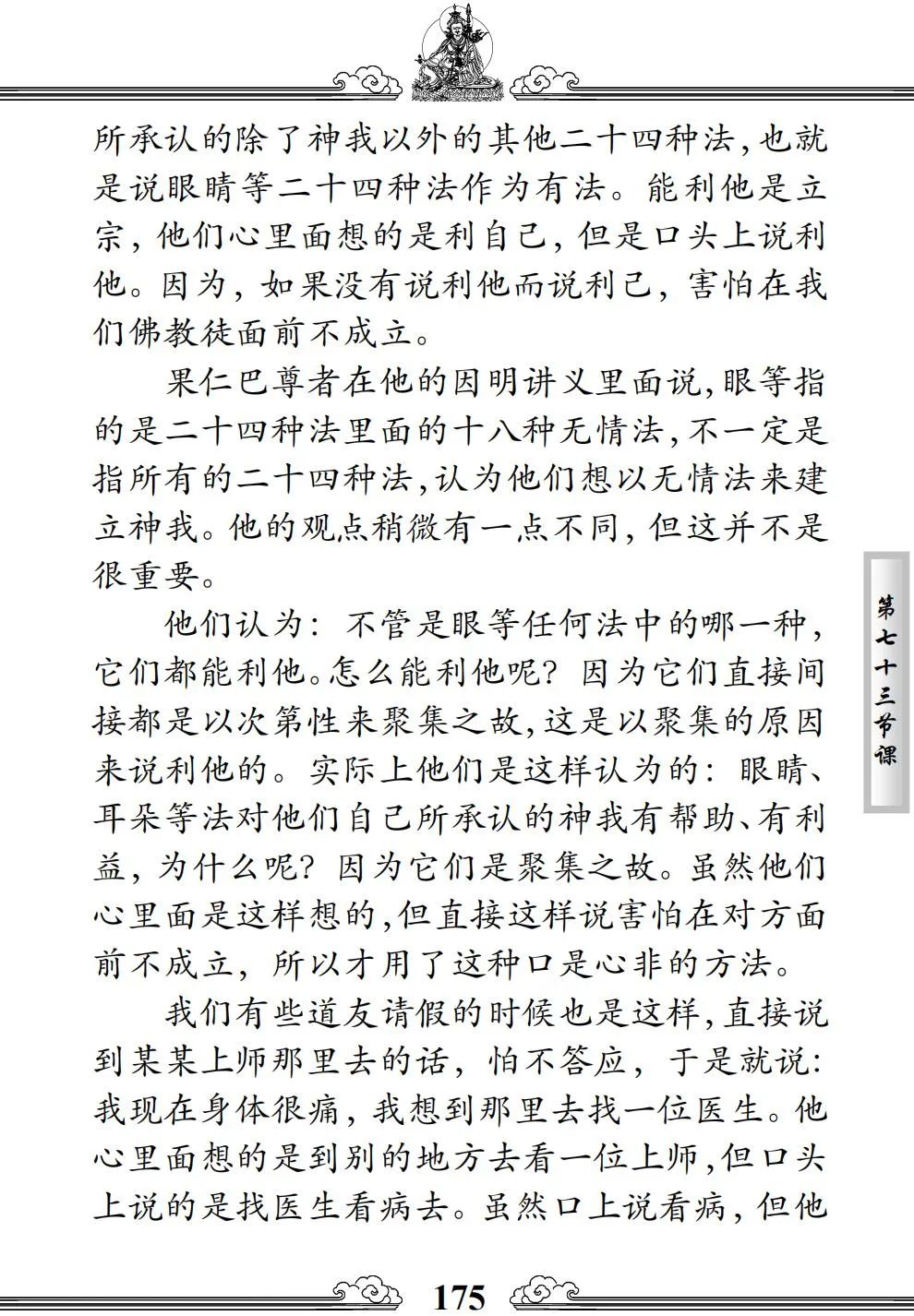 所承认的除了神我以外的其他二十四种法，也就是说眼睛等二十四种法作为有法。能利他是立宗，他们心里面想的是利自己，但是口头上说利他。因为，如果没有说利他而说利己，害怕在我们佛教徒面前不成立。

果仁巴尊者在他的因明讲义里面说，眼等指的是二十四种法里面的十八种无情法，不一定是指所有的二十四种法，认为他们想以无情法来建立神我。他的观点稍微有一点不同，但这并不是很重要。

他们认为：不管是眼等任何法中的哪一种，它们都能利他。怎么能利他呢？因为它们直接间接都是以次第性来聚集之故，这是以聚集的原因来说利他的。实际上他们是这样认为的：眼睛、耳朵等法对他们自己所承认的神我有帮助、有利益，为什么呢？因为它们是聚集之故。虽然他们心里面是这样想的，但直接这样说害怕在对方面前不成立，所以才用了这种口是心非的方法。

我们有些道友请假的时候也是这样，直接说到某某上师那里去的话，怕不答应，于是就说：我现在身体很痛，我想到那里去找一位医生。他心里面想的是到别的地方去看一位上师，但口头上说的是找医生看病去。虽然口上说看病，但他

第七十三节课

175